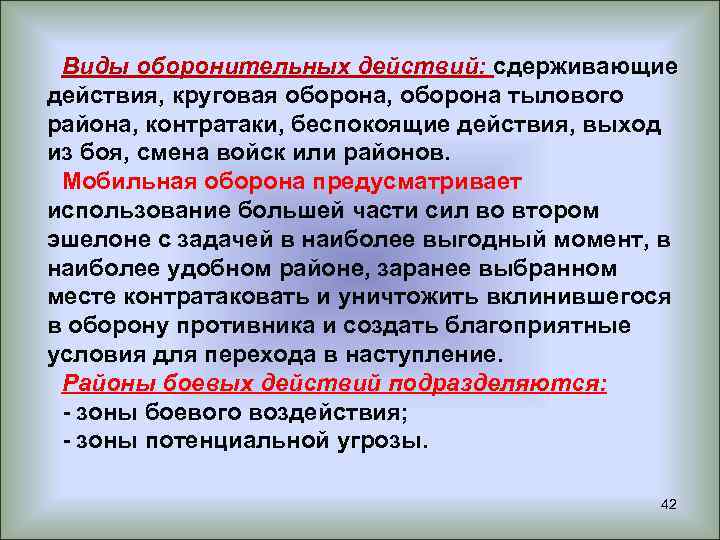 Виды оборонительных действий: сдерживающие действия, круговая оборона, оборона тылового района, контратаки, беспокоящие действия, выход из боя, смена войск или районов.

Мобильная оборона предусматривает использование большей части сил во втором эшелоне с задачей в наиболее выгодный момент, в наиболее удобном районе, заранее выбранном месте контратаковать и уничтожить вклинившегося в оборону противника и создать благоприятные условия для перехода в наступление.

Районы боевых действий подразделяются:
- зоны боевого воздействия;
- зоны потенциальной угрозы.

42